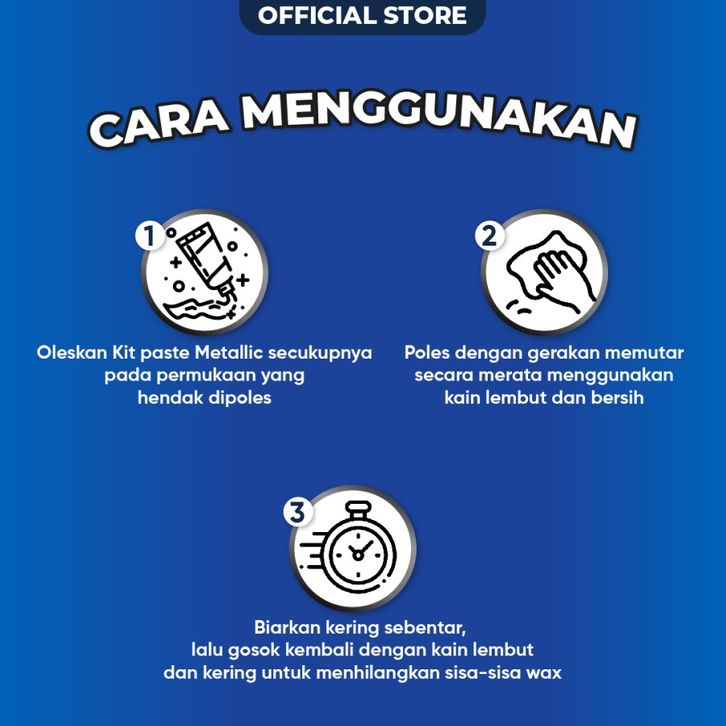 OFFICIAL STORE

CARA MENGGUNAKAN

1

Oleskan Kit paste Metallic secukupnya pada permukaan yang hendak dipoles

2

Poles dengan gerakan memutar secara merata menggunakan kain lembut dan bersih

3

Biarkan kering sebentar, lalu gosok kembali dengan kain lembut dan kering untuk menhilangkan sisa-sisa wax